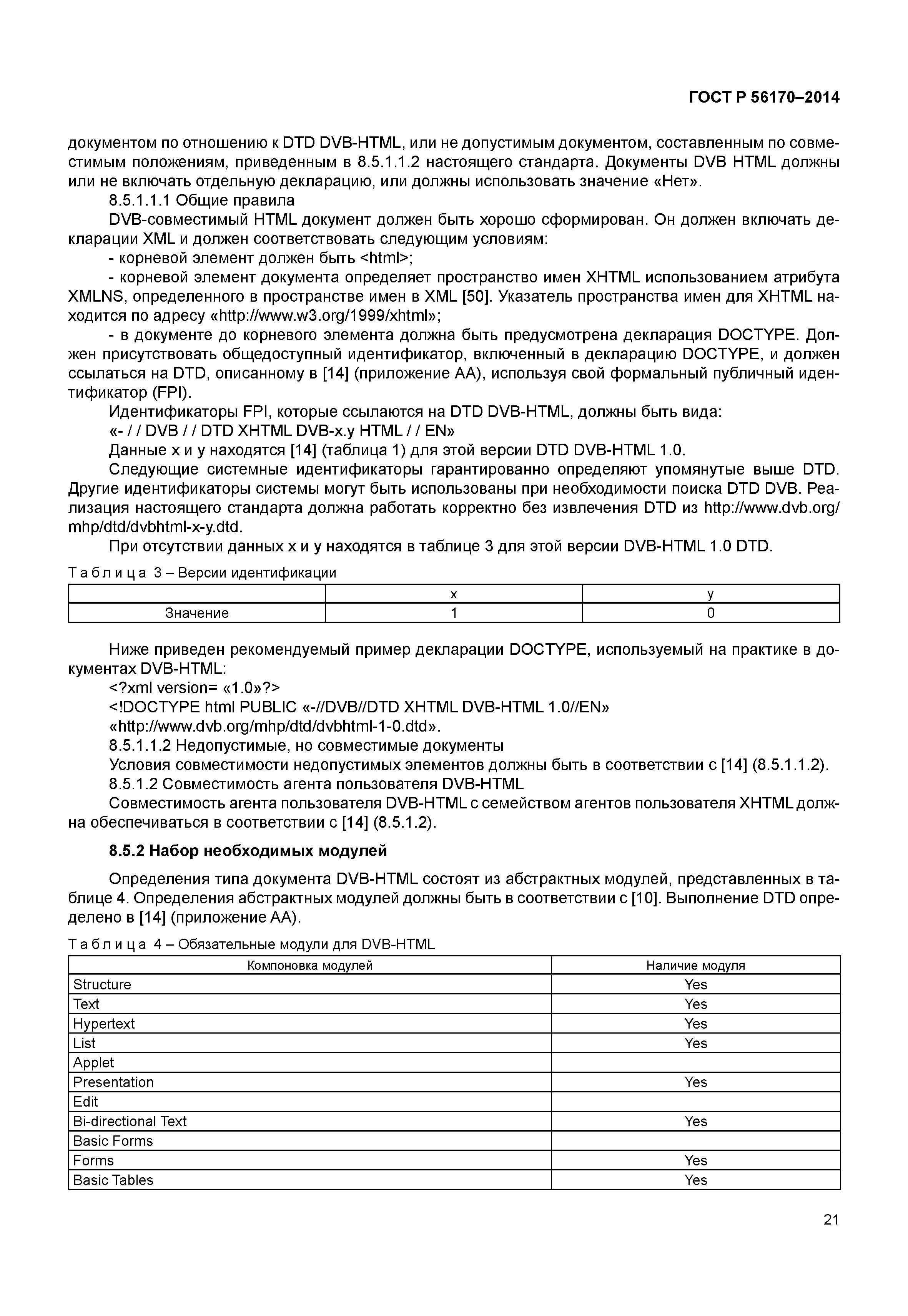 ГОСТ Р 56170–2014

документом по отношению к DTD DVB-HTML, или не допустимым документом, составленным по совместимым положениям, приведенным в 8.5.1.1.2 настоящего стандарта. Документы DVB HTML должны или не включать отдельную декларацию, или должны использовать значение «Нет».

8.5.1.1.1 Общие правила

DVB-совместимый HTML документ должен быть хорошо сформирован. Он должен включать декларации XML и должен соответствовать следующим условиям:

- корневой элемент должен быть <html>;

- корневой элемент документа определяет пространство имен XHTML использованием атрибута XMLNS, определенного в пространстве имен в XML [50]. Указатель пространства имен для XHTML находится по адресу «http://www.w3.org/1999/xhtml»;

- в документе до корневого элемента должна быть предусмотрена декларация DOCTYPE. Должен присутствовать общедоступный идентификатор, включенный в декларацию DOCTYPE, и должен ссылаться на DTD, описанному в [14] (приложение АА), используя свой формальный публичный идентификатор (FPI).

Идентификаторы FPI, которые ссылаются на DTD DVB-HTML, должны быть вида:

«- / / DVB / / DTD XHTML DVB-x.y HTML / / EN»

Данные x и y находятся [14] (таблица 1) для этой версии DTD DVB-HTML 1.0.

Следующие системные идентификаторы гарантированно определяют упомянутые выше DTD. Другие идентификаторы системы могут быть использованы при необходимости поиска DTD DVB. Реализация настоящего стандарта должна работать корректно без извлечения DTD из http://www.dvb.org/mhp/dtd/dvbhtml-x-y.dtd.

При отсутствии данных x и y находятся в таблице 3 для этой версии DVB-HTML 1.0 DTD.

Таблица 3 – Версии идентификации

| | x | y |
|---|---|---|
| Значение | 1 | 0 |

Ниже приведен рекомендуемый пример декларации DOCTYPE, используемый на практике в документах DVB-HTML:

<?xml version= «1.0»?>

<!DOCTYPE html PUBLIC «-//DVB//DTD XHTML DVB-HTML 1.0//EN»

«http://www.dvb.org/mhp/dtd/dvbhtml-1-0.dtd».

8.5.1.1.2 Недопустимые, но совместимые документы

Условия совместимости недопустимых элементов должны быть в соответствии с [14] (8.5.1.1.2).

8.5.1.2 Совместимость агента пользователя DVB-HTML

Совместимость агента пользователя DVB-HTML с семейством агентов пользователя XHTML должна обеспечиваться в соответствии с [14] (8.5.1.2).

8.5.2 Набор необходимых модулей

Определения типа документа DVB-HTML состоят из абстрактных модулей, представленных в таблице 4. Определения абстрактных модулей должны быть в соответствии с [10]. Выполнение DTD определено в [14] (приложение АА).

Таблица 4 – Обязательные модули для DVB-HTML

| Компоновка модулей | Наличие модуля |
|---|---|
| Structure | Yes |
| Text | Yes |
| Hypertext | Yes |
| List | Yes |
| Applet | |
| Presentation | Yes |
| Edit | |
| Bi-directional Text | Yes |
| Basic Forms | |
| Forms | Yes |
| Basic Tables | Yes |

21